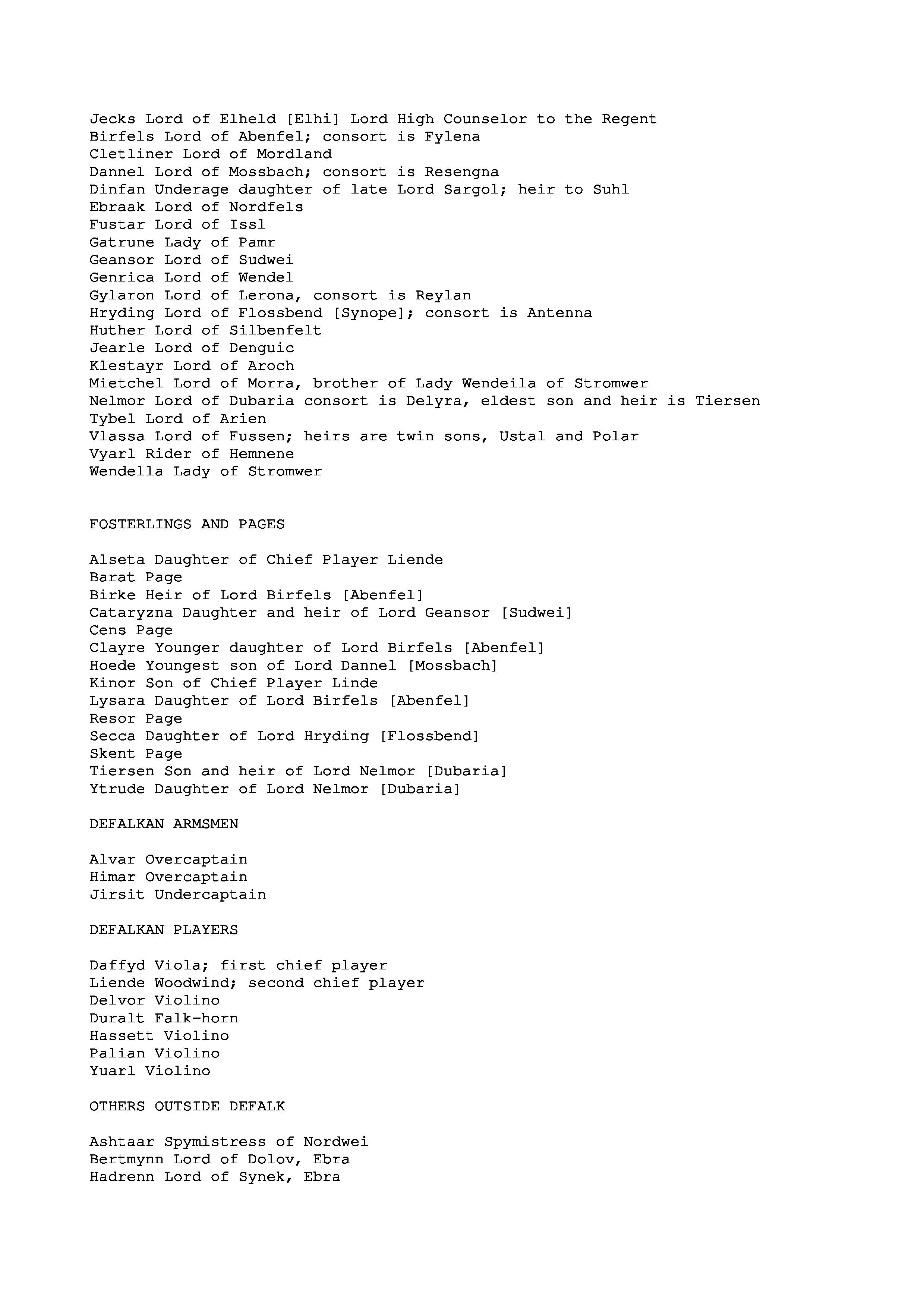 Jecks Lord of Elheld [Elhi] Lord High Counselor to the Regent
Birfels Lord of Abenfel; consort is Fylena
Cletliner Lord of Mordland
Dannel Lord of Mossbach; consort is Resengna
Dinfan Underage daughter of late Lord Sargol; heir to Suhl
Ebraak Lord of Nordfels
Fustar Lord of Issl
Gatrune Lady of Pamr
Geansor Lord of Sudwei
Genrica Lord of Wendel
Gylaron Lord of Lerona, consort is Reylan
Hryding Lord of Flossbend [Synope]; consort is Antenna
Huther Lord of Silbenfelt
Jearle Lord of Denguic
Klestayr Lord of Aroch
Mietchel Lord of Morra, brother of Lady Wendeila of Stromwer
Nelmor Lord of Dubaria consort is Delyra, eldest son and heir is Tiersen
Tybel Lord of Arien
Vlassa Lord of Fussen; heirs are twin sons, Ustal and Polar
Vyarl Rider of Hemnene
Wendella Lady of Stromwer

FOSTERLINGS AND PAGES

Alseta Daughter of Chief Player Liende
Barat Page
Birke Heir of Lord Birfels [Abenfel]
Cataryzna Daughter and heir of Lord Geansor [Sudwei]
Cens Page
Clayre Younger daughter of Lord Birfels [Abenfel]
Hoede Youngest son of Lord Dannel [Mossbach]
Kinor Son of Chief Player Linde
Lysara Daughter of Lord Birfels [Abenfel]
Resor Page
Secca Daughter of Lord Hryding [Flossbend]
Skent Page
Tiersen Son and heir of Lord Nelmor [Dubaria]
Ytrude Daughter of Lord Nelmor [Dubaria]

DEFALKAN ARMSMEN

Alvar Overcaptain
Himar Overcaptain
Jirsit Undercaptain

DEFALKAN PLAYERS

Daffyd Viola; first chief player
Liende Woodwind; second chief player
Delvor Violino
Duralt Falk-horn
Hassett Violino
Palian Violino
Yuarl Violino

OTHERS OUTSIDE DEFALK

Ashtaar Spymistress of Nordwei
Bertmynn Lord of Dolov, Ebra
Hadrenn Lord of Synek, Ebra